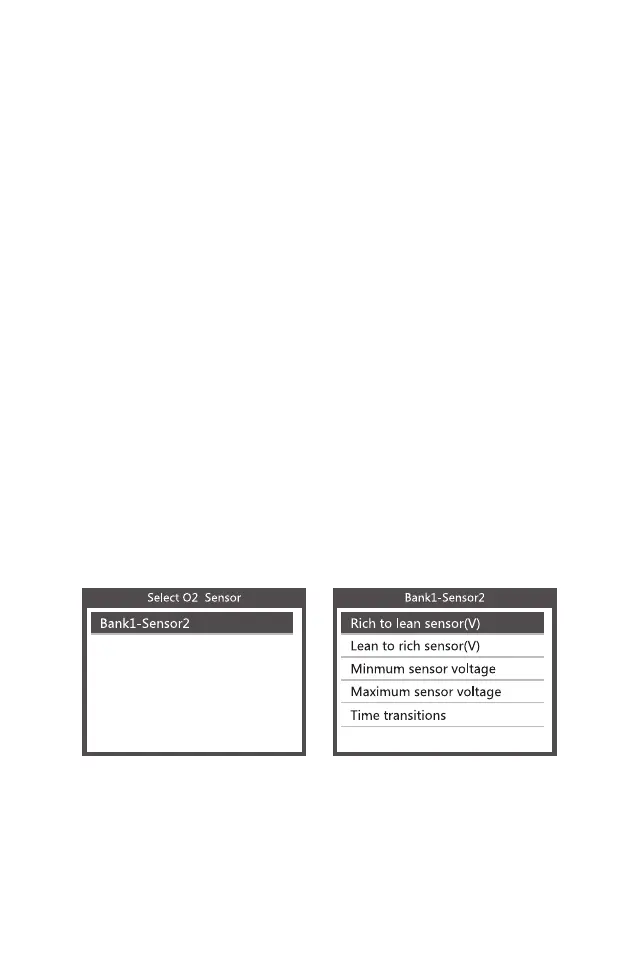 Select O2 Sensor

Bank1-Sensor2

Bank1-Sensor2

Rich to lean sensor(V)

Lean to rich sensor(V)

Minmum sensor voltage

Maximum sensor voltage

Time transitions